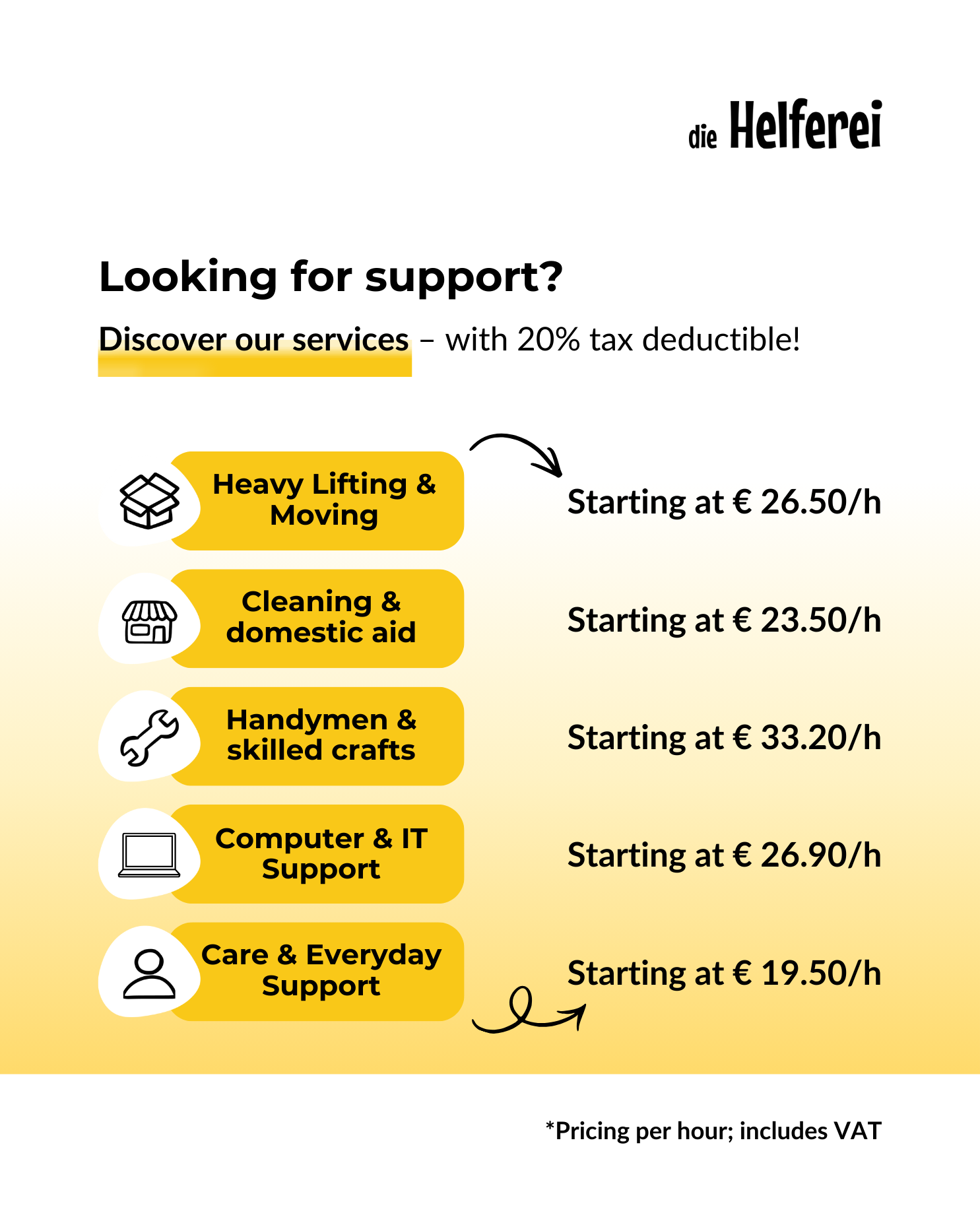 die Helferei

Looking for support?

Discover our services – with 20% tax deductible!

Heavy Lifting & Moving

Starting at € 26.50/h

Cleaning & domestic aid

Starting at € 23.50/h

Handymen & skilled crafts

Starting at € 33.20/h

Computer & IT Support

Starting at € 26.90/h

Care & Everyday Support

Starting at € 19.50/h

*Pricing per hour; includes VAT